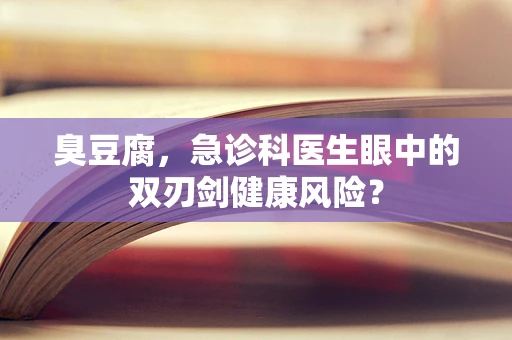 臭豆腐，急诊科医生眼中的双刃剑健康风险？